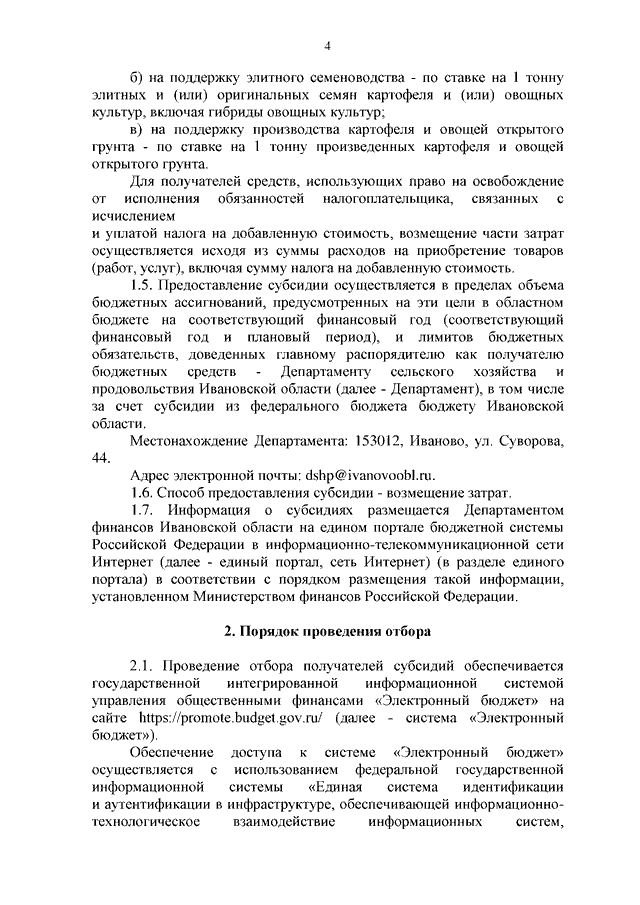 4

б) на поддержку элитного семеноводства - по ставке на 1 тонну элитных и (или) оригинальных семян картофеля и (или) овощных культур, включая гибриды овощных культур;

в) на поддержку производства картофеля и овощей открытого грунта - по ставке на 1 тонну произведенных картофеля и овощей открытого грунта.

Для получателей средств, использующих право на освобождение от исполнения обязанностей налогоплательщика, связанных с исчислением

и уплатой налога на добавленную стоимость, возмещение части затрат осуществляется исходя из суммы расходов на приобретение товаров (работ, услуг), включая сумму налога на добавленную стоимость.

1.5. Предоставление субсидии осуществляется в пределах объема бюджетных ассигнований, предусмотренных на эти цели в областном бюджете на соответствующий финансовый год (соответствующий финансовый год и плановый период), и лимитов бюджетных обязательств, доведенных главному распорядителю как получателю бюджетных средств - Департаменту сельского хозяйства и продовольствия Ивановской области (далее - Департамент), в том числе за счет субсидии из федерального бюджета бюджету Ивановской области.

Местонахождение Департамента: 153012, Иваново, ул. Суворова, 44.

Адрес электронной почты: dshp@ivanovoobl.ru.

1.6. Способ предоставления субсидии - возмещение затрат.

1.7. Информация о субсидиях размещается Департаментом финансов Ивановской области на едином портале бюджетной системы Российской Федерации в информационно-телекоммуникационной сети Интернет (далее - единый портал, сеть Интернет) (в разделе единого портала) в соответствии с порядком размещения такой информации, установленном Министерством финансов Российской Федерации.

2. Порядок проведения отбора

2.1. Проведение отбора получателей субсидий обеспечивается государственной интегрированной информационной системой управления общественными финансами «Электронный бюджет» на сайте https://promote.budget.gov.ru/ (далее - система «Электронный бюджет»).

Обеспечение доступа к системе «Электронный бюджет» осуществляется с использованием федеральной государственной информационной системы «Единая система идентификации и аутентификации в инфраструктуре, обеспечивающей информационно-технологическое взаимодействие информационных систем,